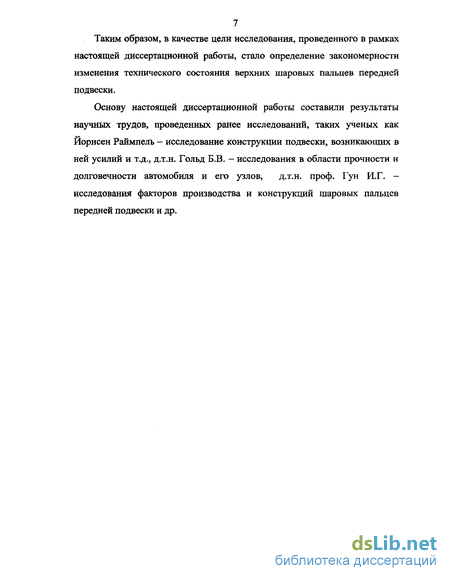 7

Таким образом, в качестве цели исследования, проведенного в рамках настоящей диссертационной работы, стало определение закономерности изменения технического состояния верхних шаровых пальцев передней подвески.

Основу настоящей диссертационной работы составили результаты научных трудов, проведенных ранее исследований, таких ученых как Йорисен Раймпель – исследование конструкции подвески, возникающих в ней усилий и т.д., д.т.н. Гольд Б.В. – исследования в области прочности и долговечности автомобиля и его узлов, д.т.н. проф. Гун И.Г. – исследования факторов производства и конструкций шаровых пальцев передней подвески и др.

dsLib.net
библиотека диссертаций